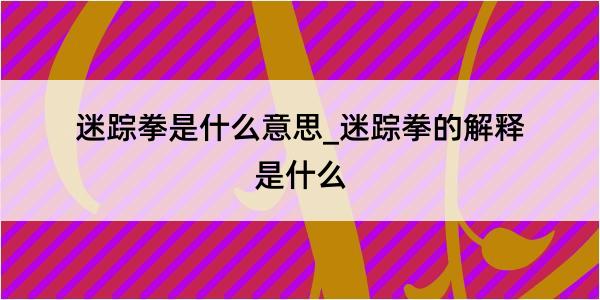 迷踪拳是什么意思_迷踪拳的解释是什么